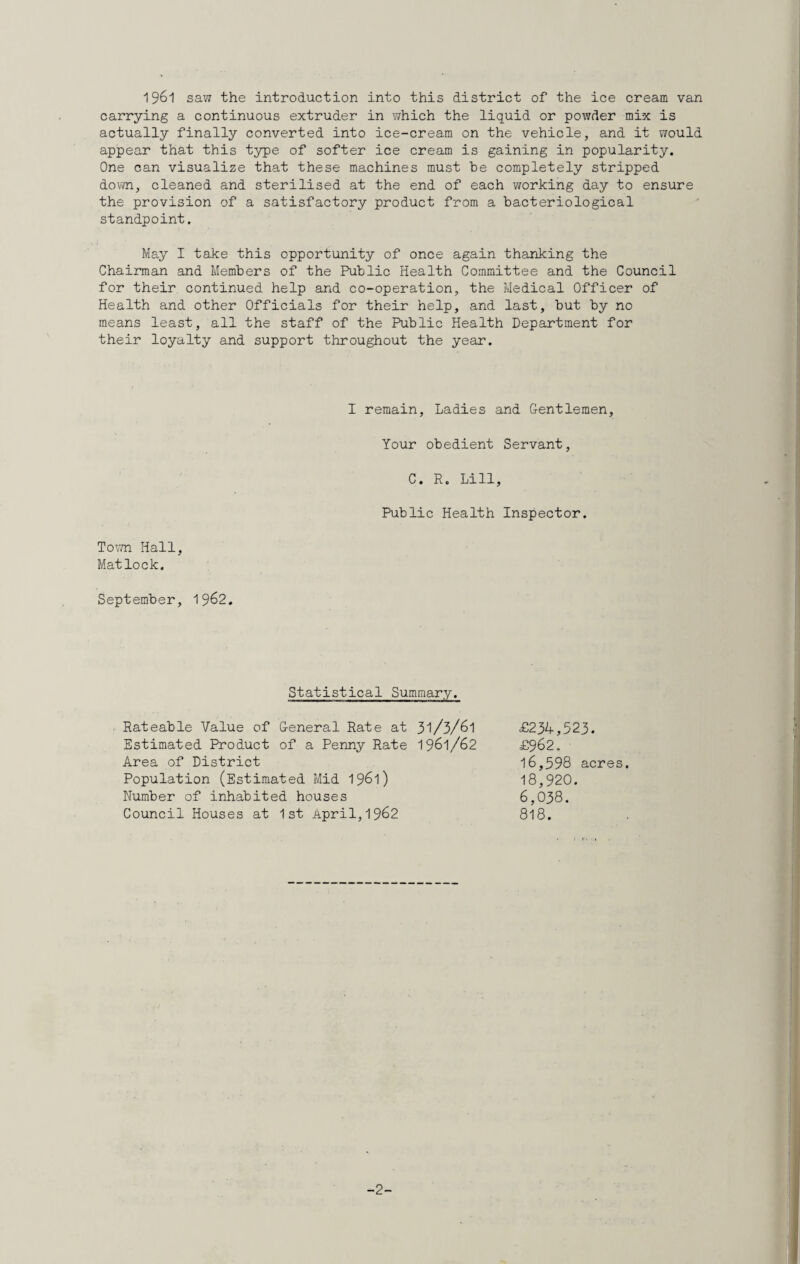 1961 saw the introduction into this district of the ice cream van carrying a continuous extruder in which the liquid or powder mix is actually finally converted into ice-cream on the vehicle, and it would appear that this type of softer ice cream is gaining in popularity. One can visualize that these machines must be completely stripped down, cleaned and sterilised at the end of each working day to ensure the provision of a satisfactory product from a bacteriological standpoint.

May I take this opportunity of once again thanking the Chairman and Members of the Public Health Committee and the Council for their continued help and co-operation, the Medical Officer of Health and other Officials for their help, and last, but by no means least, all the staff of the Public Health Department for their loyalty and support throughout the year.

I remain, Ladies and Gentlemen,

Your obedient Servant,

C. R. Lill,

Public Health Inspector.

Town Hall,
Matlock.

September, 1962.

Statistical Summary.

| | |
|---|---|
| Rateable Value of General Rate at 31/3/61 | £234,523. |
| Estimated Product of a Penny Rate 1961/62 | £962. |
| Area of District | 16,598 acres. |
| Population (Estimated Mid 1961) | 18,920. |
| Number of inhabited houses | 6,038. |
| Council Houses at 1st April,1962 | 818. |

-2-